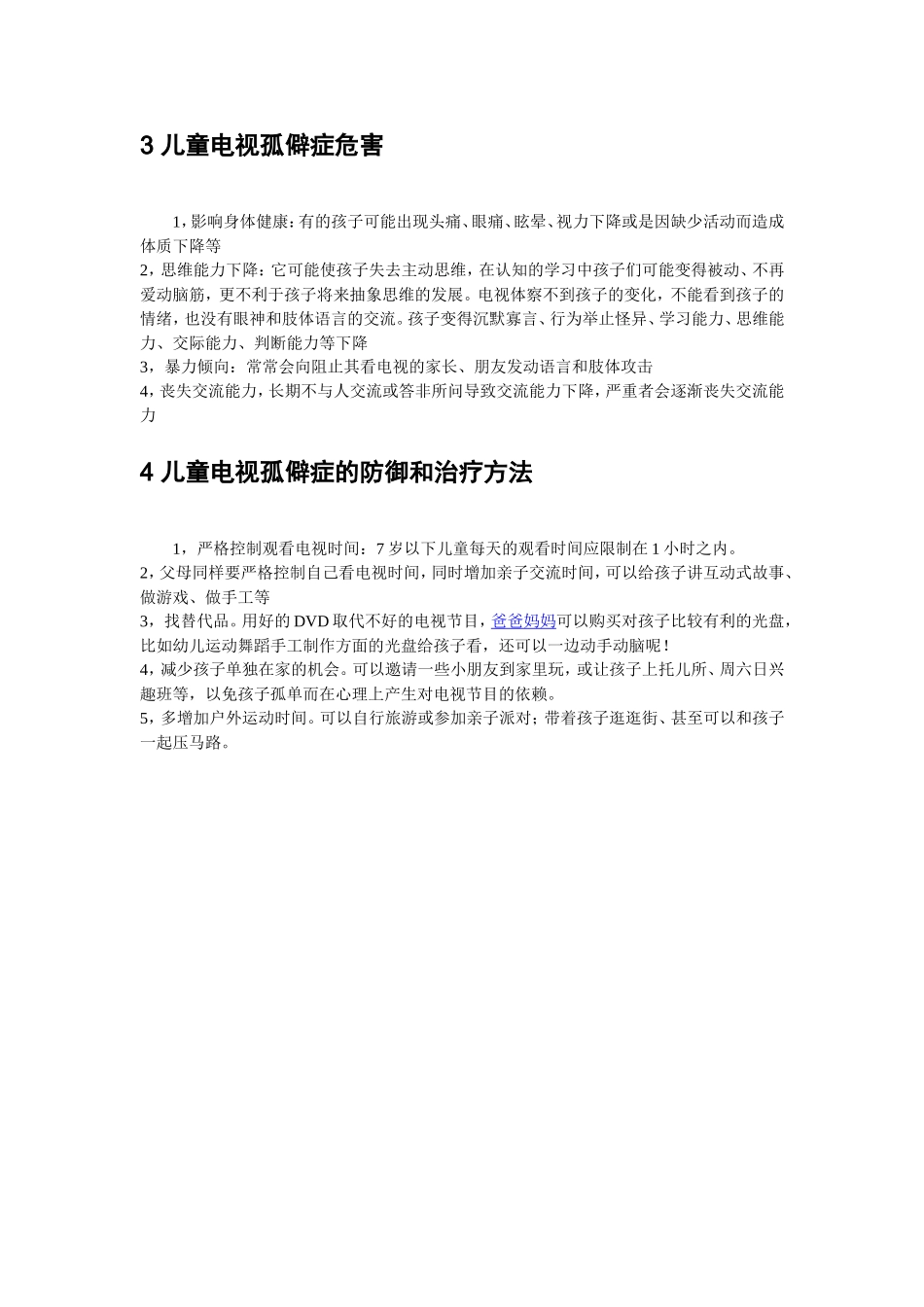 3 儿童电视孤僻症危害

1，影响身体健康：有的孩子可能出现头痛、眼痛、眩晕、视力下降或是因缺少活动而造成体质下降等
2，思维能力下降：它可能使孩子失去主动思维，在认知的学习中孩子们可能变得被动、不再爱动脑筋，更不利于孩子将来抽象思维的发展。电视体察不到孩子的变化，不能看到孩子的情绪，也没有眼神和肢体语言的交流。孩子变得沉默寡言、行为举止怪异、学习能力、思维能力、交际能力、判断能力等下降
3，暴力倾向：常常会向阻止其看电视的家长、朋友发动语言和肢体攻击
4，丧失交流能力，长期不与人交流或答非所问导致交流能力下降，严重者会逐渐丧失交流能力

4 儿童电视孤僻症的防御和治疗方法

1，严格控制观看电视时间：7 岁以下儿童每天的观看时间应限制在 1 小时之内。
2，父母同样要严格控制自己看电视时间，同时增加亲子交流时间，可以给孩子讲互动式故事、做游戏、做手工等
3，找替代品。用好的 DVD 取代不好的电视节目，爸爸妈妈可以购买对孩子比较有利的光盘，比如幼儿运动舞蹈手工制作方面的光盘给孩子看，还可以一边动手动脑呢！
4，减少孩子单独在家的机会。可以邀请一些小朋友到家里玩，或让孩子上托儿所、周六日兴趣班等，以免孩子孤单而在心理上产生对电视节目的依赖。
5，多增加户外运动时间。可以自行旅游或参加亲子派对；带着孩子逛逛街、甚至可以和孩子一起压马路。